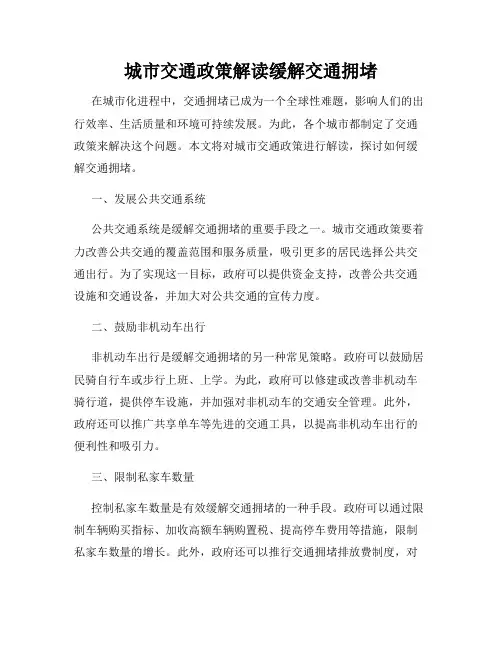 城市交通政策解读缓解交通拥堵

在城市化进程中，交通拥堵已成为一个全球性难题，影响人们的出行效率、生活质量和环境可持续发展。为此，各个城市都制定了交通政策来解决这个问题。本文将对城市交通政策进行解读，探讨如何缓解交通拥堵。

一、发展公共交通系统

公共交通系统是缓解交通拥堵的重要手段之一。城市交通政策要着力改善公共交通的覆盖范围和服务质量，吸引更多的居民选择公共交通出行。为了实现这一目标，政府可以提供资金支持，改善公共交通设施和交通设备，并加大对公共交通的宣传力度。

二、鼓励非机动车出行

非机动车出行是缓解交通拥堵的另一种常见策略。政府可以鼓励居民骑自行车或步行上班、上学。为此，政府可以修建或改善非机动车骑行道，提供停车设施，并加强对非机动车的交通安全管理。此外，政府还可以推广共享单车等先进的交通工具，以提高非机动车出行的便利性和吸引力。

三、限制私家车数量

控制私家车数量是有效缓解交通拥堵的一种手段。政府可以通过限制车辆购买指标、加收高额车辆购置税、提高停车费用等措施，限制私家车数量的增长。此外，政府还可以推行交通拥堵排放费制度，对